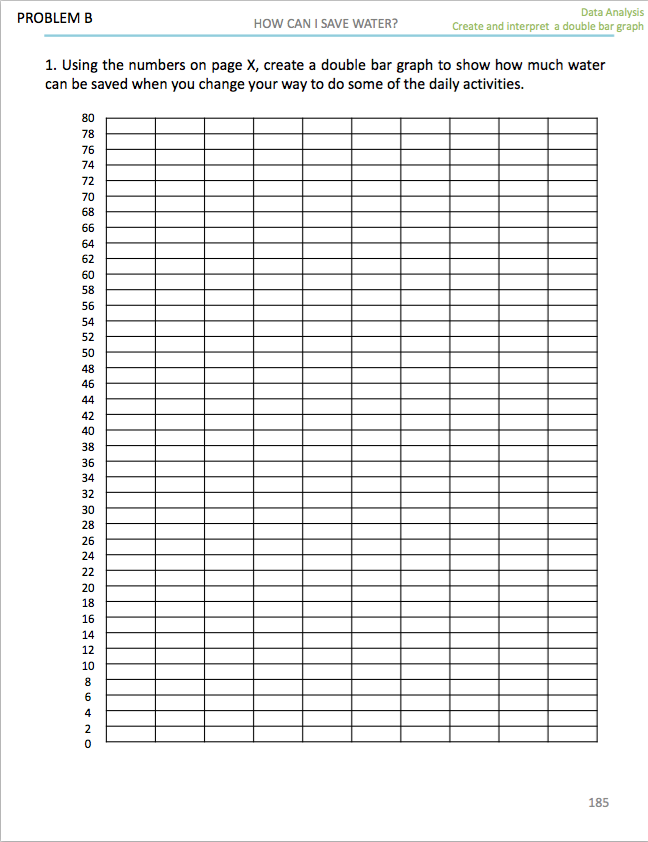 PROBLEM B
HOW CAN I SAVE WATER?
Data Analysis
Create and interpret a double bar graph

1. Using the numbers on page X, create a double bar graph to show how much water can be saved when you change your way to do some of the daily activities.

80
78
76
74
72
70
68
66
64
62
60
58
56
54
52
50
48
46
44
42
40
38
36
34
32
30
28
26
24
22
20
18
16
14
12
10
8
6
4
2
0

185